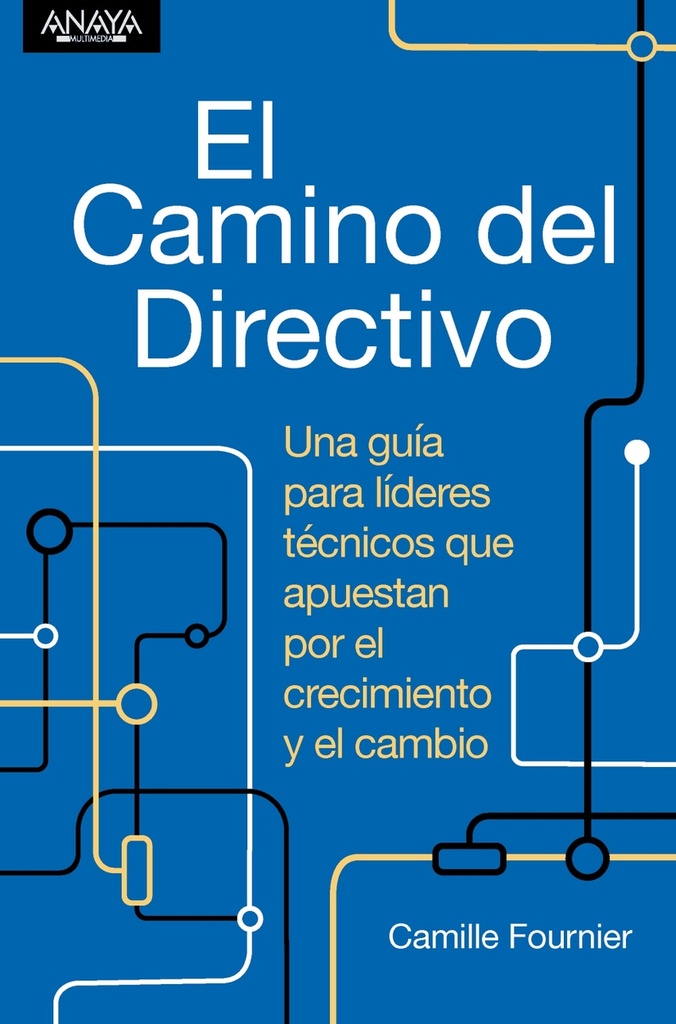 ANAYA
MULTIMEDIA

El Camino del Directivo

Una guía para líderes técnicos que apuestan por el crecimiento y el cambio

Camille Fournier